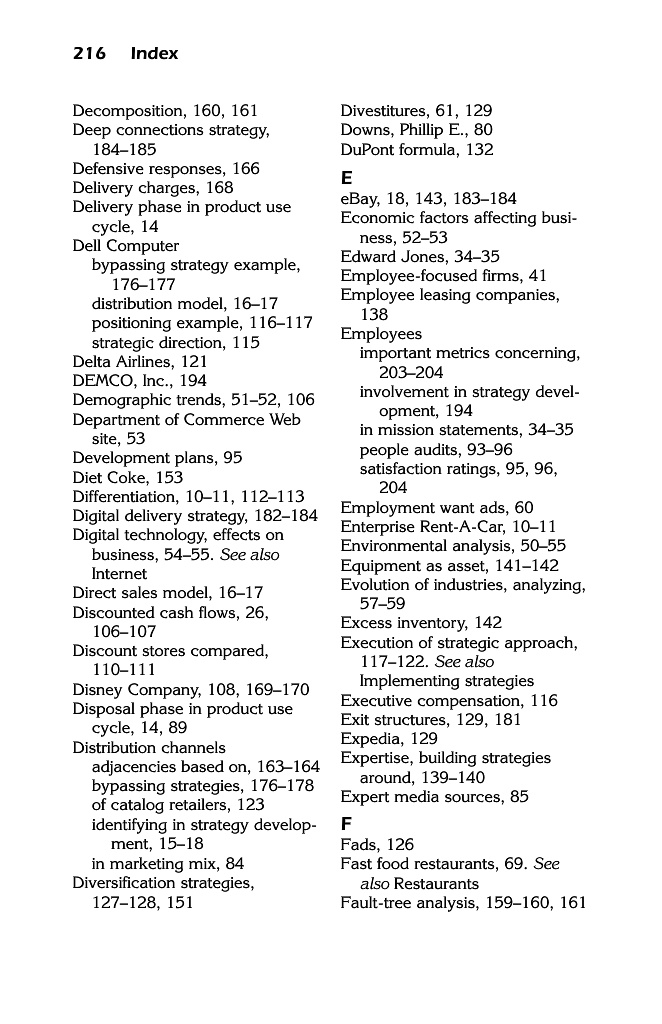 216 Index

Decomposition, 160, 161
Deep connections strategy, 184–185
Defensive responses, 166
Delivery charges, 168
Delivery phase in product use cycle, 14
Dell Computer
bypassing strategy example, 176–177
distribution model, 16–17
positioning example, 116–117
strategic direction, 115
Delta Airlines, 121
DEMCO, Inc., 194
Demographic trends, 51–52, 106
Department of Commerce Web site, 53
Development plans, 95
Diet Coke, 153
Differentiation, 10–11, 112–113
Digital delivery strategy, 182–184
Digital technology, effects on business, 54–55. See also Internet
Direct sales model, 16–17
Discounted cash flows, 26, 106–107
Discount stores compared, 110–111
Disney Company, 108, 169–170
Disposal phase in product use cycle, 14, 89
Distribution channels
adjacencies based on, 163–164
bypassing strategies, 176–178
of catalog retailers, 123
identifying in strategy development, 15–18
in marketing mix, 84
Diversification strategies, 127–128, 151

Divestitures, 61, 129
Downs, Phillip E., 80
DuPont formula, 132

E

eBay, 18, 143, 183–184
Economic factors affecting business, 52–53
Edward Jones, 34–35
Employee-focused firms, 41
Employee leasing companies, 138
Employees
important metrics concerning, 203–204
involvement in strategy development, 194
in mission statements, 34–35
people audits, 93–96
satisfaction ratings, 95, 96, 204
Employment want ads, 60
Enterprise Rent-A-Car, 10–11
Environmental analysis, 50–55
Equipment as asset, 141–142
Evolution of industries, analyzing, 57–59
Excess inventory, 142
Execution of strategic approach, 117–122. See also Implementing strategies
Executive compensation, 116
Exit structures, 129, 181
Expedia, 129
Expertise, building strategies around, 139–140
Expert media sources, 85

F

Fads, 126
Fast food restaurants, 69. See also Restaurants
Fault-tree analysis, 159–160, 161